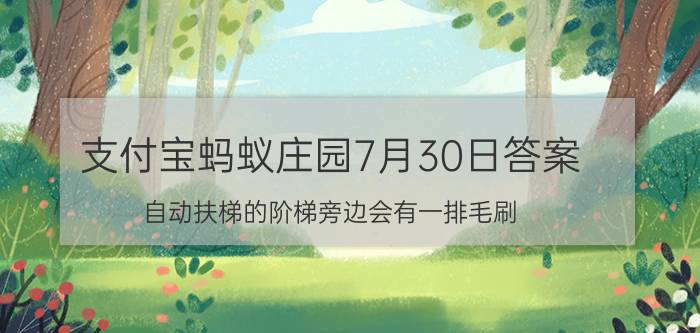 支付宝蚂蚁庄园7月30日答案

自动扶梯的阶梯旁边会有一排毛刷